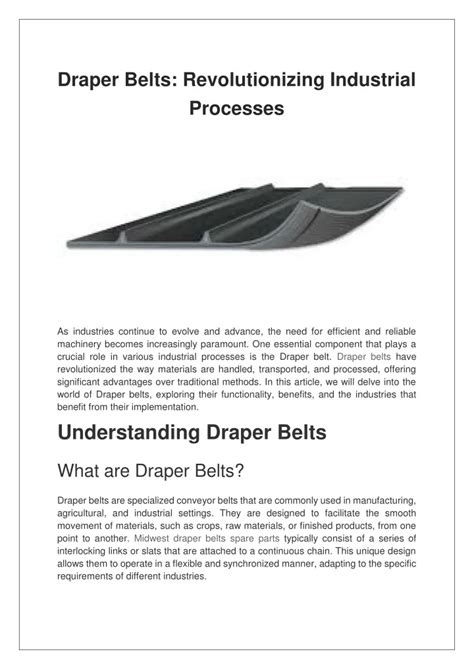 Draper Belts: Revolutionizing Industrial Processes

As industries continue to evolve and advance, the need for efficient and reliable machinery becomes increasingly paramount. One essential component that plays a crucial role in various industrial processes is the Draper belt. Draper belts have revolutionized the way materials are handled, transported, and processed, offering significant advantages over traditional methods. In this article, we will delve into the world of Draper belts, exploring their functionality, benefits, and the industries that benefit from their implementation.

Understanding Draper Belts

What are Draper Belts?

Draper belts are specialized conveyor belts that are commonly used in manufacturing, agricultural, and industrial settings. They are designed to facilitate the smooth movement of materials, such as crops, raw materials, or finished products, from one point to another. Midwest draper belts spare parts typically consist of a series of interlocking links or slats that are attached to a continuous chain. This unique design allows them to operate in a flexible and synchronized manner, adapting to the specific requirements of different industries.